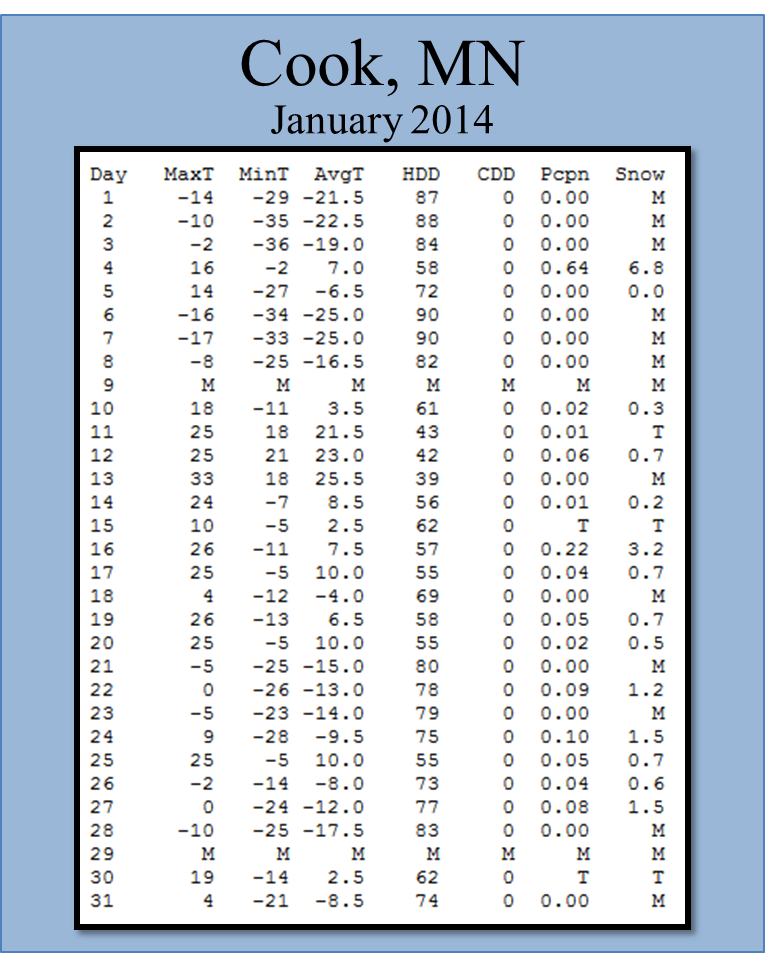 Cook, MN
January 2014

| Day | MaxT | MinT | AvgT | HDD | CDD | Pcpn | Snow |
|---|---|---|---|---|---|---|---|
| 1 | -14 | -29 | -21.5 | 87 | 0 | 0.00 | M |
| 2 | -10 | -35 | -22.5 | 88 | 0 | 0.00 | M |
| 3 | -2 | -36 | -19.0 | 84 | 0 | 0.00 | M |
| 4 | 16 | -2 | 7.0 | 58 | 0 | 0.64 | 6.8 |
| 5 | 14 | -27 | -6.5 | 72 | 0 | 0.00 | 0.0 |
| 6 | -16 | -34 | -25.0 | 90 | 0 | 0.00 | M |
| 7 | -17 | -33 | -25.0 | 90 | 0 | 0.00 | M |
| 8 | -8 | -25 | -16.5 | 82 | 0 | 0.00 | M |
| 9 | M | M | M | M | M | M | M |
| 10 | 18 | -11 | 3.5 | 61 | 0 | 0.02 | 0.3 |
| 11 | 25 | 18 | 21.5 | 43 | 0 | 0.01 | T |
| 12 | 25 | 21 | 23.0 | 42 | 0 | 0.06 | 0.7 |
| 13 | 33 | 18 | 25.5 | 39 | 0 | 0.00 | M |
| 14 | 24 | -7 | 8.5 | 56 | 0 | 0.01 | 0.2 |
| 15 | 10 | -5 | 2.5 | 62 | 0 | T | T |
| 16 | 26 | -11 | 7.5 | 57 | 0 | 0.22 | 3.2 |
| 17 | 25 | -5 | 10.0 | 55 | 0 | 0.04 | 0.7 |
| 18 | 4 | -12 | -4.0 | 69 | 0 | 0.00 | M |
| 19 | 26 | -13 | 6.5 | 58 | 0 | 0.05 | 0.7 |
| 20 | 25 | -5 | 10.0 | 55 | 0 | 0.02 | 0.5 |
| 21 | -5 | -25 | -15.0 | 80 | 0 | 0.00 | M |
| 22 | 0 | -26 | -13.0 | 78 | 0 | 0.09 | 1.2 |
| 23 | -5 | -23 | -14.0 | 79 | 0 | 0.00 | M |
| 24 | 9 | -28 | -9.5 | 75 | 0 | 0.10 | 1.5 |
| 25 | 25 | -5 | 10.0 | 55 | 0 | 0.05 | 0.7 |
| 26 | -2 | -14 | -8.0 | 73 | 0 | 0.04 | 0.6 |
| 27 | 0 | -24 | -12.0 | 77 | 0 | 0.08 | 1.5 |
| 28 | -10 | -25 | -17.5 | 83 | 0 | 0.00 | M |
| 29 | M | M | M | M | M | M | M |
| 30 | 19 | -14 | 2.5 | 62 | 0 | T | T |
| 31 | 4 | -21 | -8.5 | 74 | 0 | 0.00 | M |